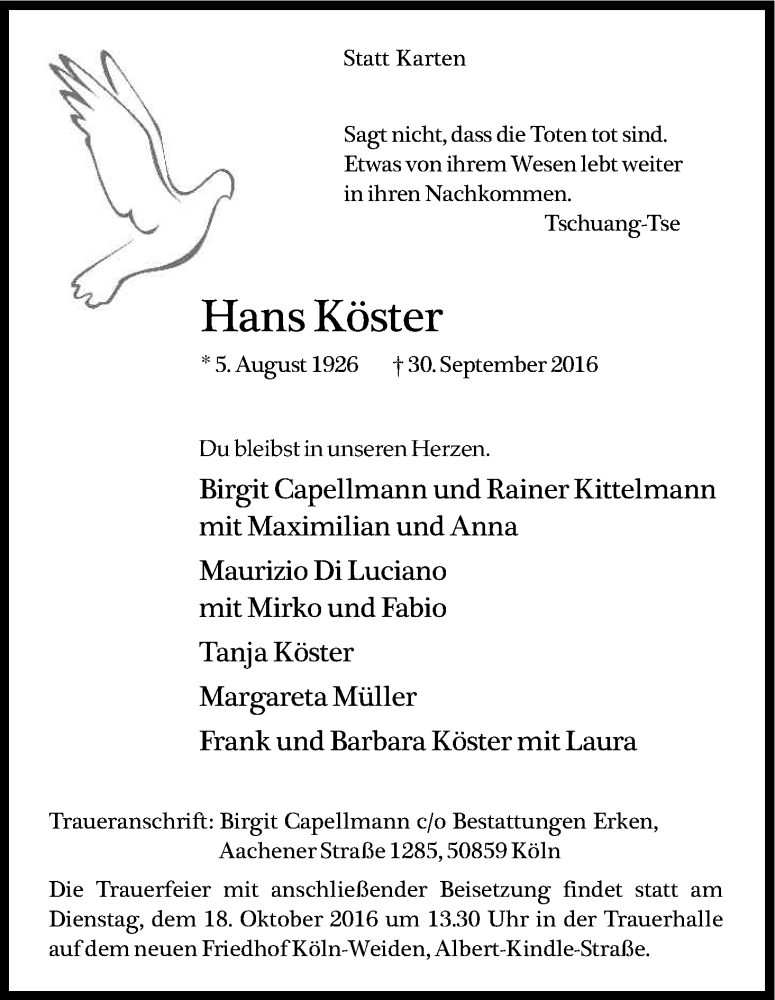 Statt Karten

Sagt nicht, dass die Toten tot sind.
Etwas von ihrem Wesen lebt weiter
in ihren Nachkommen.
Tschuang-Tse

Hans Köster

* 5. August 1926 † 30. September 2016

Du bleibst in unseren Herzen.

Birgit Capellmann und Rainer Kittelmann
mit Maximilian und Anna

Maurizio Di Luciano
mit Mirko und Fabio

Tanja Köster

Margareta Müller

Frank und Barbara Köster mit Laura

Traueranschrift: Birgit Capellmann c/o Bestattungen Erken,
Aachener Straße 1285, 50859 Köln

Die Trauerfeier mit anschließender Beisetzung findet statt am Dienstag, dem 18. Oktober 2016 um 13.30 Uhr in der Trauerhalle auf dem neuen Friedhof Köln-Weiden, Albert-Kindle-Straße.